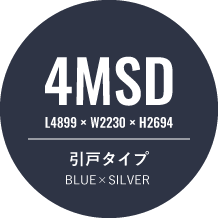 4MSD

L4899 × W2230 × H2694

引戸タイプ

BLUE × SILVER